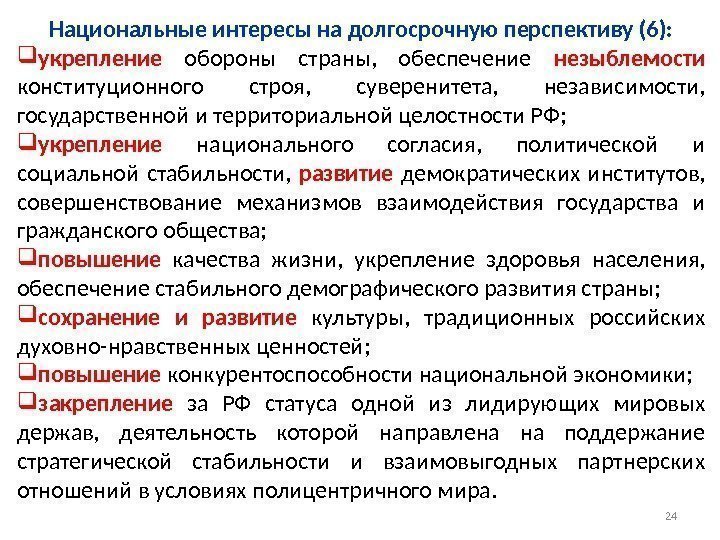 Национальные интересы на долгосрочную перспективу (6):

❑укрепление обороны страны, обеспечение незыблемости конституционного строя, суверенитета, независимости, государственной и территориальной целостности РФ;

❑укрепление национального согласия, политической и социальной стабильности, развитие демократических институтов, совершенствование механизмов взаимодействия государства и гражданского общества;

❑повышение качества жизни, укрепление здоровья населения, обеспечение стабильного демографического развития страны;

❑сохранение и развитие культуры, традиционных российских духовно-нравственных ценностей;

❑повышение конкурентоспособности национальной экономики;

❑закрепление за РФ статуса одной из лидирующих мировых держав, деятельность которой направлена на поддержание стратегической стабильности и взаимовыгодных партнерских отношений в условиях полицентричного мира.

24